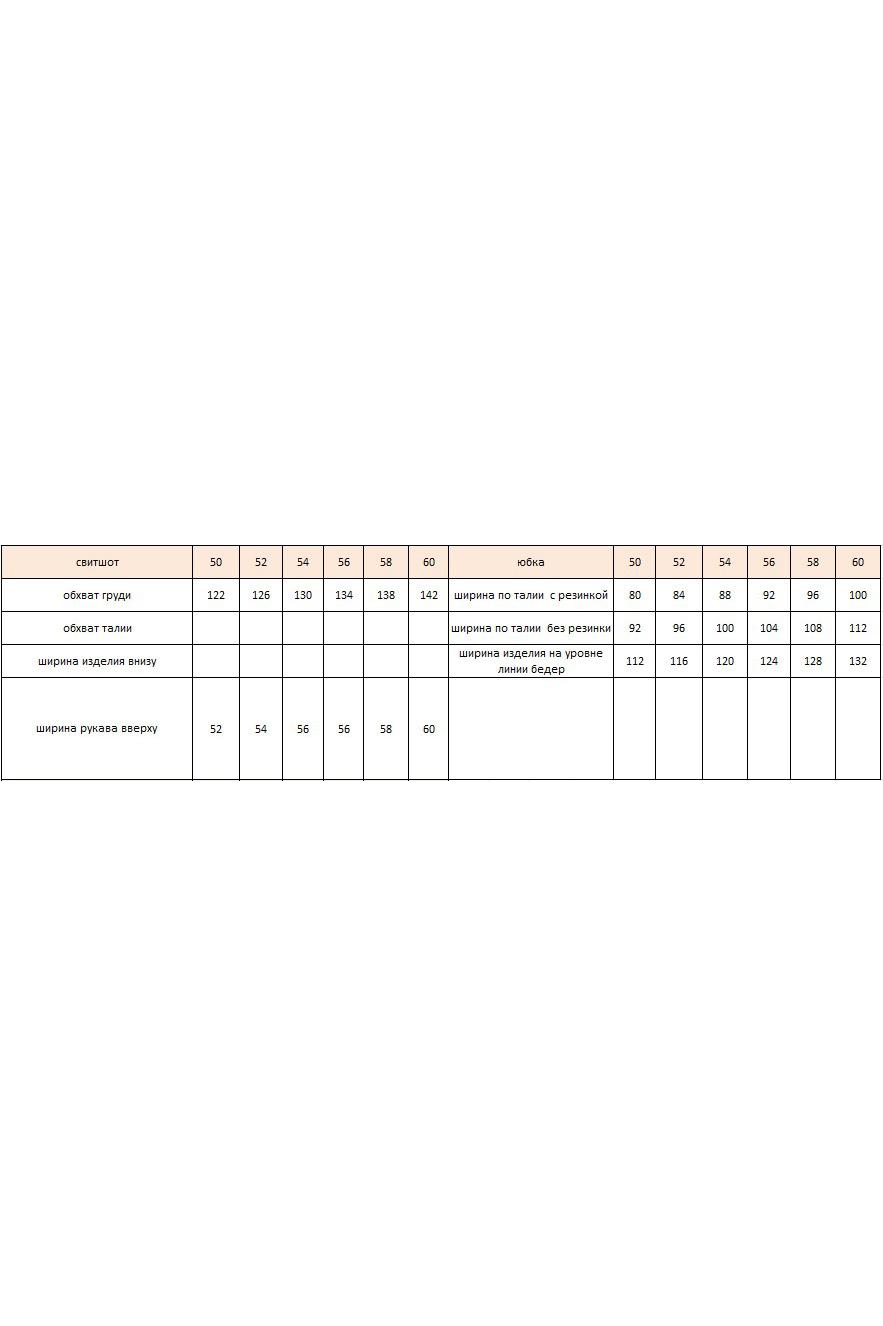 | свитшот | 50 | 52 | 54 | 56 | 58 | 60 | юбка | 50 | 52 | 54 | 56 | 58 | 60 |
|---|---|---|---|---|---|---|---|---|---|---|---|---|---|
| обхват груди | 122 | 126 | 130 | 134 | 138 | 142 | ширина по талии с резинкой | 80 | 84 | 88 | 92 | 96 | 100 |
| обхват талии | | | | | | | ширина по талии без резинки | 92 | 96 | 100 | 104 | 108 | 112 |
| ширина изделия внизу | | | | | | | ширина изделия на уровне линии бедер | 112 | 116 | 120 | 124 | 128 | 132 |
| ширина рукава вверху | 52 | 54 | 56 | 56 | 58 | 60 | | | | | | | |